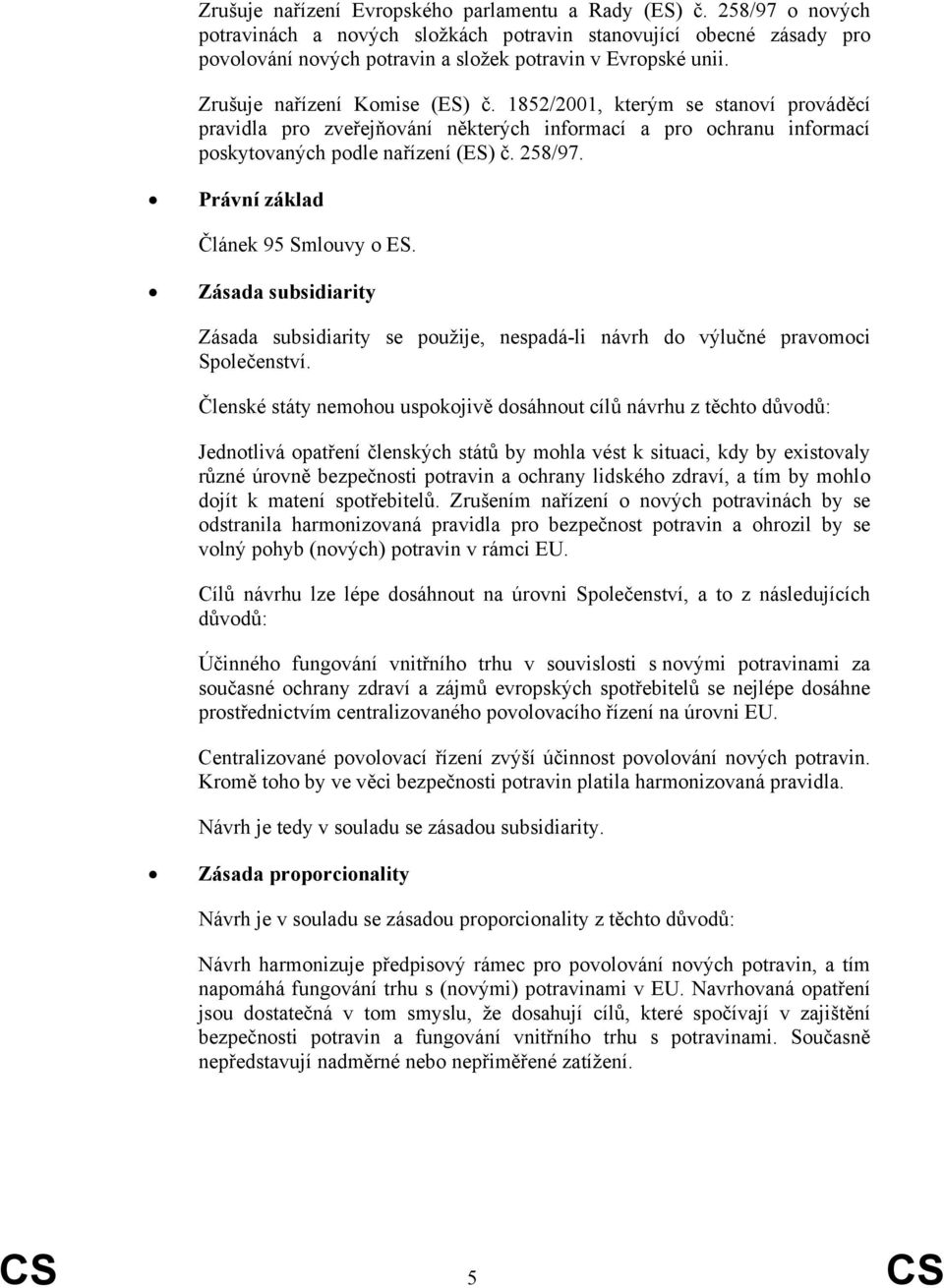 Zrušuje nařízení Evropského parlamentu a Rady (ES) č. 258/97 o nových potravinách a nových složkách potravin stanovující obecné zásady pro povolování nových potravin a složek potravin v Evropské unii.

Zrušuje nařízení Komise (ES) č. 1852/2001, kterým se stanoví prováděcí pravidla pro zveřejňování některých informací a pro ochranu informací poskytovaných podle nařízení (ES) č. 258/97.

• Právní základ

Článek 95 Smlouvy o ES.

• Zásada subsidiarity

Zásada subsidiarity se použije, nespadá-li návrh do výlučné pravomoci Společenství.

Členské státy nemohou uspokojivě dosáhnout cílů návrhu z těchto důvodů:

Jednotlivá opatření členských států by mohla vést k situaci, kdy by existovaly různé úrovně bezpečnosti potravin a ochrany lidského zdraví, a tím by mohlo dojít k matení spotřebitelů. Zrušením nařízení o nových potravinách by se odstranila harmonizovaná pravidla pro bezpečnost potravin a ohrozil by se volný pohyb (nových) potravin v rámci EU.

Cílů návrhu lze lépe dosáhnout na úrovni Společenství, a to z následujících důvodů:

Účinného fungování vnitřního trhu v souvislosti s novými potravinami za současné ochrany zdraví a zájmů evropských spotřebitelů se nejlépe dosáhne prostřednictvím centralizovaného povolovacího řízení na úrovni EU.

Centralizované povolovací řízení zvýší účinnost povolování nových potravin. Kromě toho by ve věci bezpečnosti potravin platila harmonizovaná pravidla.

Návrh je tedy v souladu se zásadou subsidiarity.

• Zásada proporcionality

Návrh je v souladu se zásadou proporcionality z těchto důvodů:

Návrh harmonizuje předpisový rámec pro povolování nových potravin, a tím napomáhá fungování trhu s (novými) potravinami v EU. Navrhovaná opatření jsou dostatečná v tom smyslu, že dosahují cílů, které spočívají v zajištění bezpečnosti potravin a fungování vnitřního trhu s potravinami. Současně nepředstavují nadměrné nebo nepřiměřené zatížení.

CS 5 CS